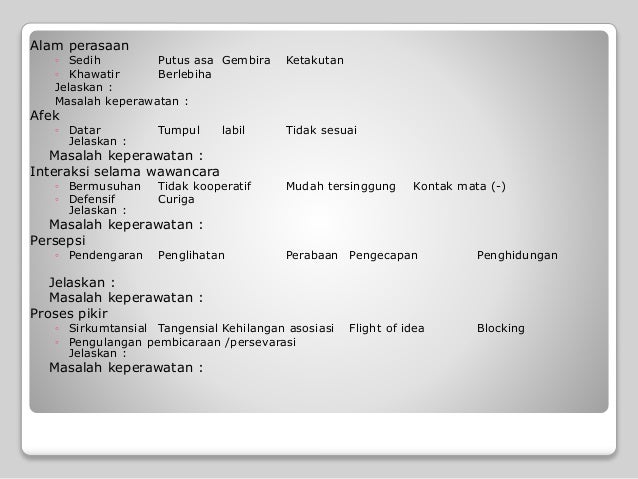 Alam perasaan
◦ Sedih Putus asa Gembira Ketakutan
◦ Khawatir Berlebiha
Jelaskan :
Masalah keperawatan :
Afek
◦ Datar Tumpul labil Tidak sesuai
Jelaskan :
Masalah keperawatan :
Interaksi selama wawancara
◦ Bermusuhan Tidak kooperatif Mudah tersinggung Kontak mata (-)
◦ Defensif Curiga
Jelaskan :
Masalah keperawatan :
Persepsi
◦ Pendengaran Penglihatan Perabaan Pengecapan Penghidungan

Jelaskan :
Masalah keperawatan :
Proses pikir
◦ Sirkumtansial Tangensial Kehilangan asosiasi Flight of idea Blocking
◦ Pengulangan pembicaraan /persevarasi
Jelaskan :
Masalah keperawatan :